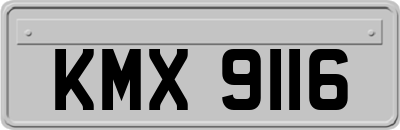 KMX 9116